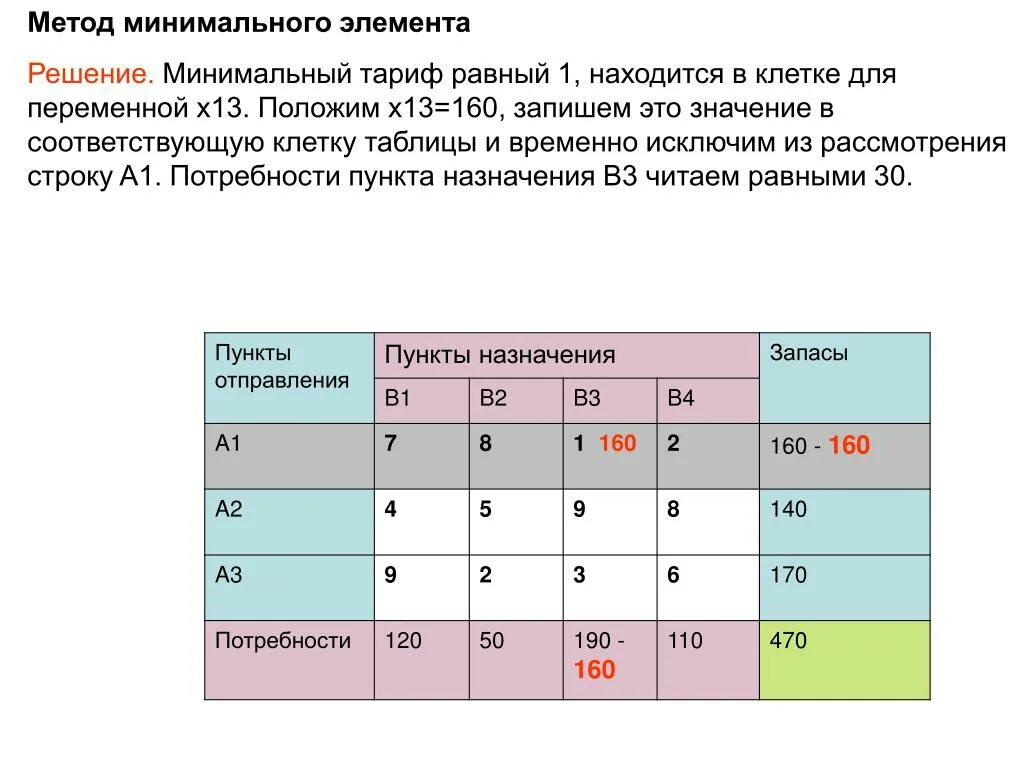 Метод минимального элемента

Решение. Минимальный тариф равный 1, находится в клетке для переменной x13. Положим x13=160, запишем это значение в соответствующую клетку таблицы и временно исключим из рассмотрения строку A1. Потребности пункта назначения B3 читаем равными 30.

| Пункты отправления | Пункты назначения | | | | Запасы |
|---|---|---|---|---|---|
| | B1 | B2 | B3 | B4 | |
| A1 | 7 | 8 | 1 160 | 2 | 160 - 160 |
| A2 | 4 | 5 | 9 | 8 | 140 |
| A3 | 9 | 2 | 3 | 6 | 170 |
| Потребности | 120 | 50 | 190 - 160 | 110 | 470 |